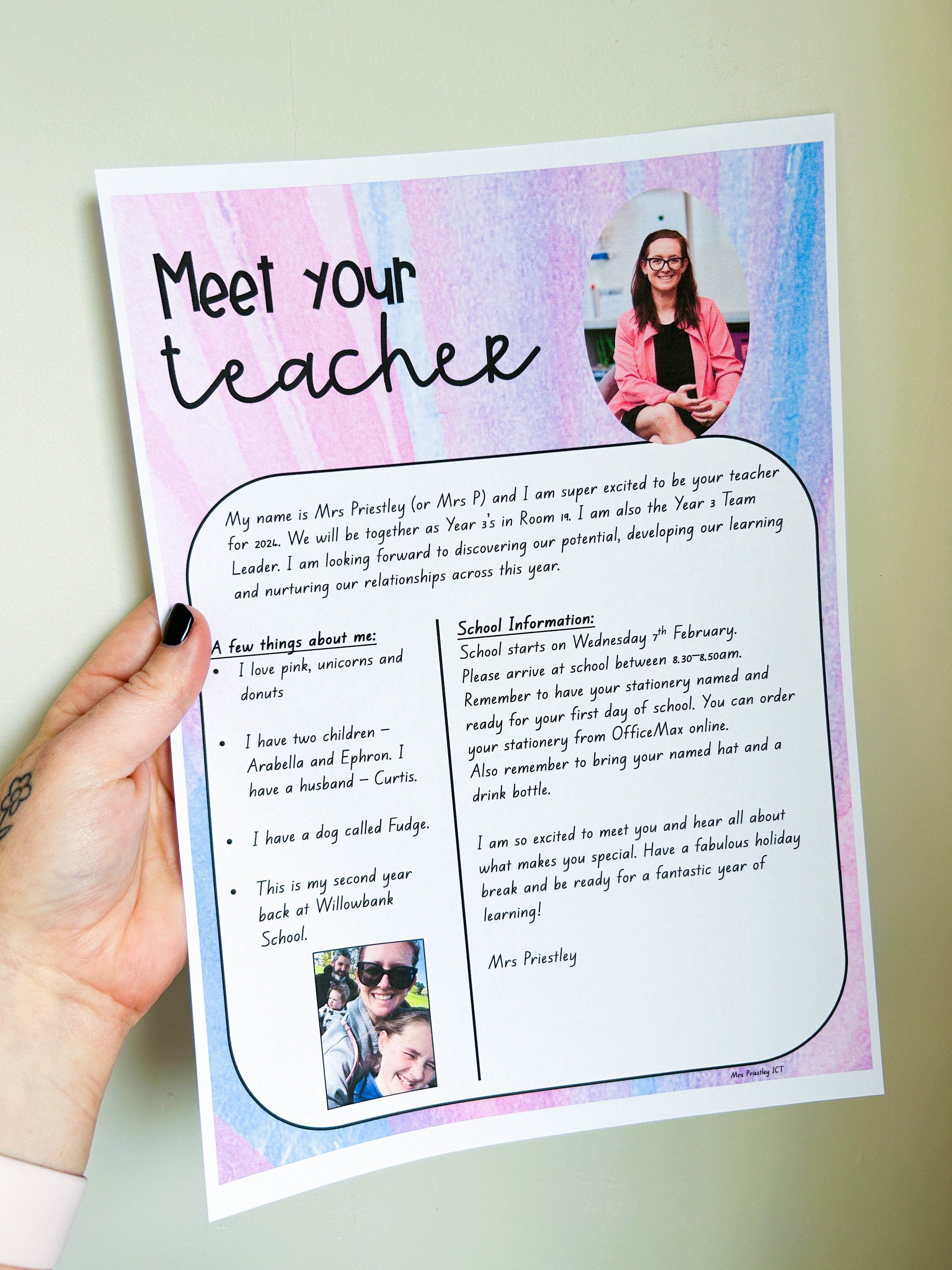 Meet your
teacher

My name is Mrs Priestley (or Mrs P) and I am super excited to be your teacher for 2024. We will be together as Year 3's in Room 19. I am also the Year 3 Team Leader. I am looking forward to discovering our potential, developing our learning and nurturing our relationships across this year.

A few things about me:

• I love pink, unicorns and donuts

• I have two children – Arabella and Ephron. I have a husband – Curtis.

• I have a dog called Fudge.

• This is my second year back at Willowbank School.

School Information:

School starts on Wednesday 7th February. Please arrive at school between 8.30–8.50am. Remember to have your stationery named and ready for your first day of school. You can order your stationery from OfficeMax online. Also remember to bring your named hat and a drink bottle.

I am so excited to meet you and hear all about what makes you special. Have a fabulous holiday break and be ready for a fantastic year of learning!

Mrs Priestley

Mrs Priestley ICT